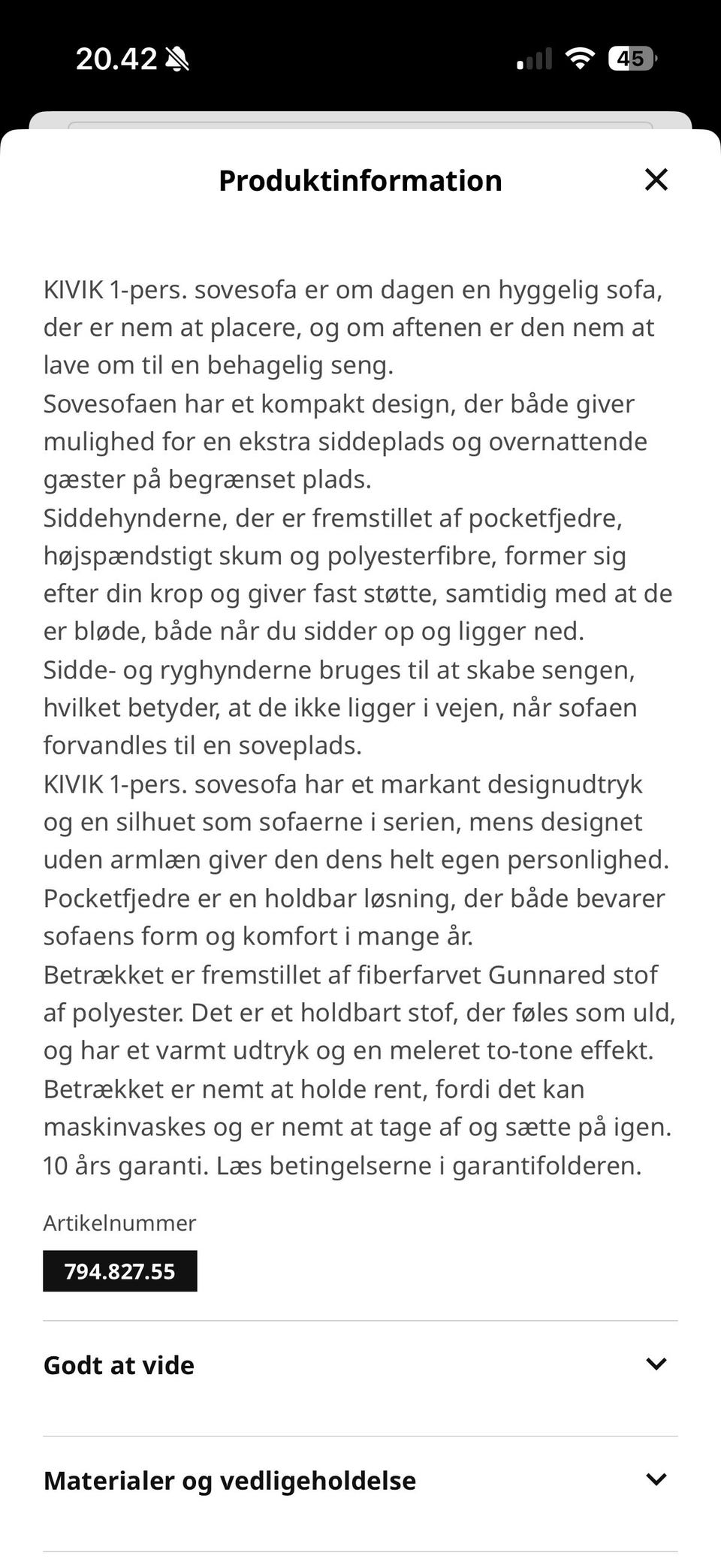 20.42 45

Produktinformation

KIVIK 1-pers. sovesofa er om dagen en hyggelig sofa, der er nem at placere, og om aftenen er den nem at lave om til en behagelig seng.
Sovesofaen har et kompakt design, der både giver mulighed for en ekstra siddeplads og overnattende gæster på begrænset plads.
Siddehynderne, der er fremstillet af pocketfjedre, højspændstigt skum og polyesterfibre, former sig efter din krop og giver fast støtte, samtidig med at de er bløde, både når du sidder op og ligger ned.
Sidde- og ryghynderne bruges til at skabe sengen, hvilket betyder, at de ikke ligger i vejen, når sofaen forvandles til en soveplads.
KIVIK 1-pers. sovesofa har et markant designudtryk og en silhuet som sofaerne i serien, mens designet uden armlæn giver den dens helt egen personlighed.
Pocketfjedre er en holdbar løsning, der både bevarer sofaens form og komfort i mange år.
Betrækket er fremstillet af fiberfarvet Gunnared stof af polyester. Det er et holdbart stof, der føles som uld, og har et varmt udtryk og en meleret to-tone effekt.
Betrækket er nemt at holde rent, fordi det kan maskinvaskes og er nemt at tage af og sætte på igen.
10 års garanti. Læs betingelserne i garantifolderen.

Artikelnummer
794.827.55

Godt at vide

Materialer og vedligeholdelse